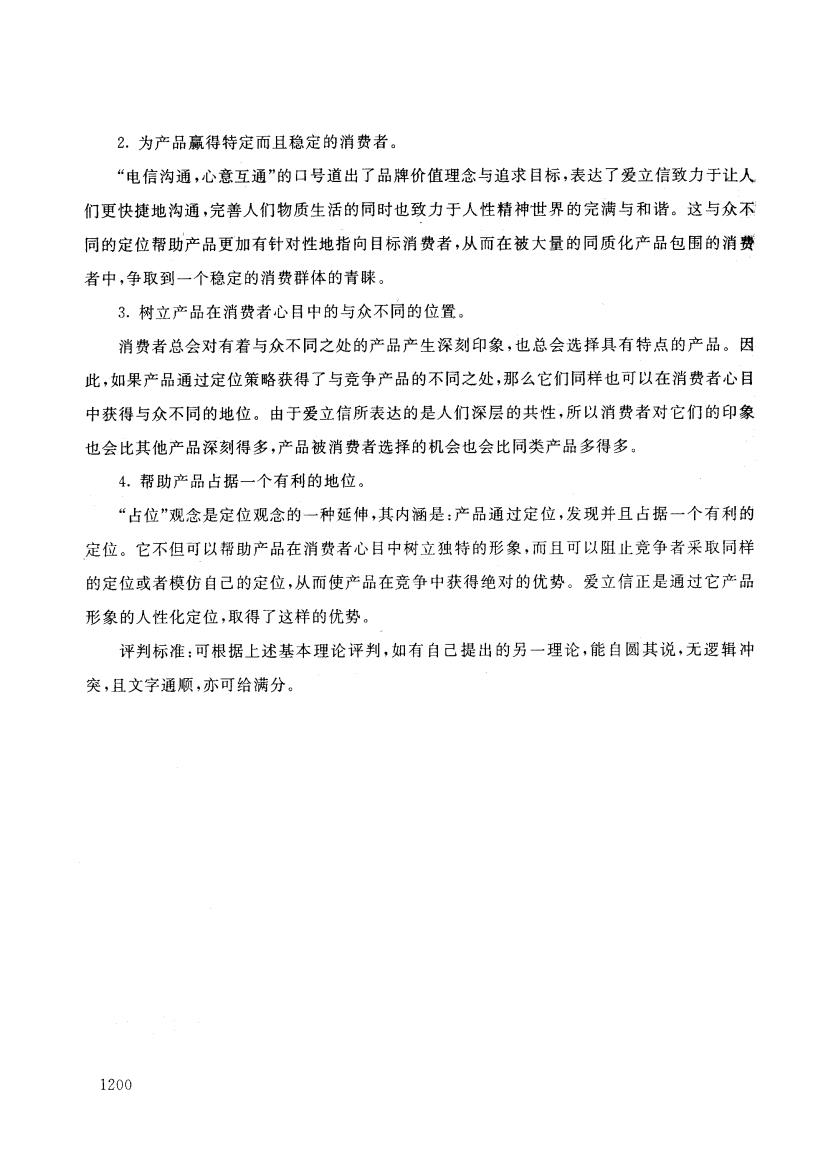 2. 为产品赢得特定而且稳定的消费者。

“电信沟通，心意互通”的口号道出了品牌价值理念与追求目标，表达了爱立信致力于让人们更快捷地沟通，完善人们物质生活的同时也致力于人性精神世界的完满与和谐。这与众不同的定位帮助产品更加有针对性地指向目标消费者，从而在被大量的同质化产品包围的消费者中，争取到一个稳定的消费群体的青睐。

3. 树立产品在消费者心目中的与众不同的位置。

消费者总会对有着与众不同之处的产品产生深刻印象，也总会选择具有特点的产品。因此，如果产品通过定位策略获得了与竞争产品的不同之处，那么它们同样也可以在消费者心目中获得与众不同的地位。由于爱立信所表达的是人们深层的共性，所以消费者对它们的印象也会比其他产品深刻得多，产品被消费者选择的机会也会比同类产品多得多。

4. 帮助产品占据一个有利的地位。

“占位”观念是定位观念的一种延伸，其内涵是：产品通过定位，发现并且占据一个有利的定位。它不但可以帮助产品在消费者心目中树立独特的形象，而且可以阻止竞争者采取同样的定位或者模仿自己的定位，从而使产品在竞争中获得绝对的优势。爱立信正是通过它产品形象的人性化定位，取得了这样的优势。

评判标准：可根据上述基本理论评判，如有自己提出的另一理论，能自圆其说，无逻辑冲突，且文字通顺，亦可给满分。

1200